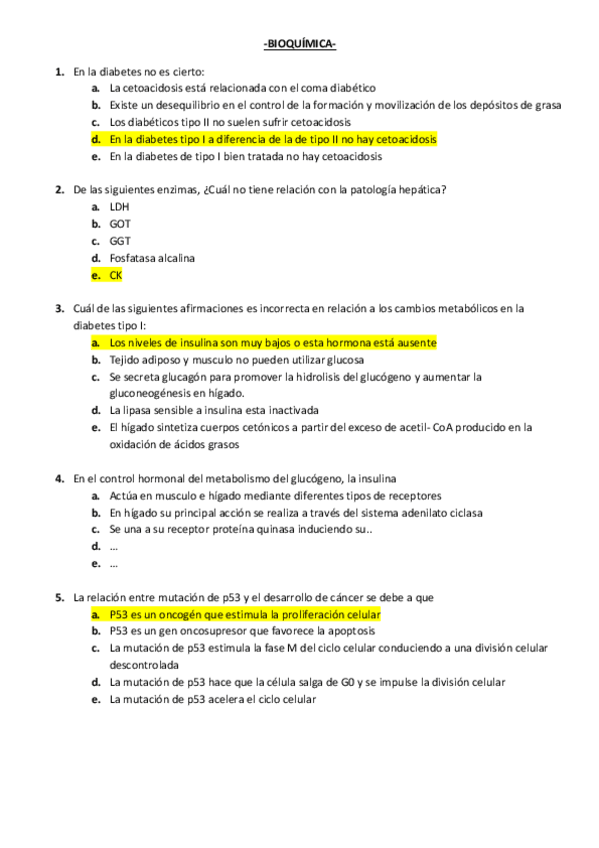 -BIOQUÍMICA-

1. En la diabetes no es cierto:
a. La cetoacidosis está relacionada con el coma diabético
b. Existe un desequilibrio en el control de la formación y movilización de los depósitos de grasa
c. Los diabéticos tipo II no suelen sufrir cetoacidosis
d. En la diabetes tipo I a diferencia de la de tipo II no hay cetoacidosis
e. En la diabetes de tipo I bien tratada no hay cetoacidosis

2. De las siguientes enzimas, ¿Cuál no tiene relación con la patología hepática?
a. LDH
b. GOT
c. GGT
d. Fosfatasa alcalina
e. CK

3. Cuál de las siguientes afirmaciones es incorrecta en relación a los cambios metabólicos en la diabetes tipo I:
a. Los niveles de insulina son muy bajos o esta hormona está ausente
b. Tejido adiposo y musculo no pueden utilizar glucosa
c. Se secreta glucagón para promover la hidrolisis del glucógeno y aumentar la gluconeogénesis en hígado.
d. La lipasa sensible a insulina esta inactivada
e. El hígado sintetiza cuerpos cetónicos a partir del exceso de acetil- CoA producido en la oxidación de ácidos grasos

4. En el control hormonal del metabolismo del glucógeno, la insulina
a. Actúa en musculo e hígado mediante diferentes tipos de receptores
b. En hígado su principal acción se realiza a través del sistema adenilato ciclasa
c. Se una a su receptor proteína quinasa induciendo su..
d. ...
e. ...

5. La relación entre mutación de p53 y el desarrollo de cáncer se debe a que
a. P53 es un oncogén que estimula la proliferación celular
b. P53 es un gen oncosupresor que favorece la apoptosis
c. La mutación de p53 estimula la fase M del ciclo celular conduciendo a una división celular descontrolada
d. La mutación de p53 hace que la célula salga de G0 y se impulse la división celular
e. La mutación de p53 acelera el ciclo celular